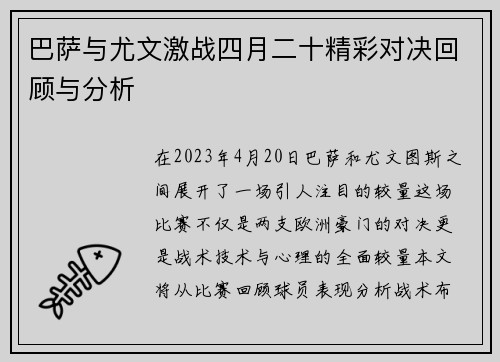 巴萨与尤文激战四月二十精彩对决回顾与分析

在2023年4月20日巴萨和尤文图斯之间展开了一场引人注目的较量这场比赛不仅是两支欧洲豪门的对决更是战术技术与心理的全面较量本文将从比赛回顾球员表现分析战术布